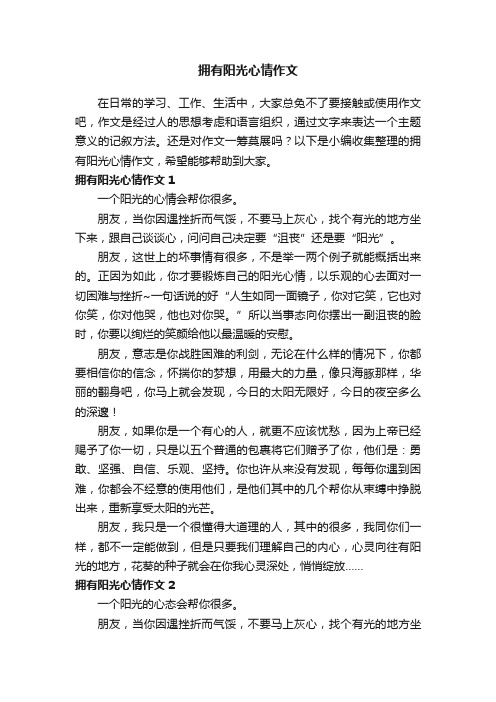 拥有阳光心情作文

在日常的学习、工作、生活中，大家总免不了要接触或使用作文吧，作文是经过人的思想考虑和语言组织，通过文字来表达一个主题意义的记叙方法。还是对作文一筹莫展吗？以下是小编收集整理的拥有阳光心情作文，希望能够帮助到大家。

拥有阳光心情作文 1

一个阳光的心情会帮你很多。

朋友，当你因遭挫折而气馁，不要马上灰心，找个有光的地方坐下来，跟自己谈谈心，问问自己决定要“沮丧”还是要“阳光”。

朋友，这世上的坏事情有很多，不是举一两个例子就能概括出来的。正因为如此，你才要锻炼自己的阳光心情，以乐观的心去面对一切困难与挫折~一句话说的好“人生如同一面镜子，你对它笑，它也对你笑，你对他哭，他也对你哭。”所以当事态向你摆出一副沮丧的脸时，你要以绚烂的笑颜给他以最温暖的安慰。

朋友，意志是你战胜困难的利剑，无论在什么样的情况下，你都要相信你的信念，怀揣你的梦想，用最大的力量，像只海豚那样，华丽的翻身吧，你马上就会发现，今日的太阳无限好，今日的夜空多么的深邃！

朋友，如果你是一个有心的人，就更不应该忧愁，因为上帝已经赐予了你一切，只是以五个普通的包裹将它们赠予了你，他们是：勇敢、坚强、自信、乐观、坚持。你也许从来没有发现，每每你遇到困难，你都会不经意的使用他们，是他们其中的几个帮你从束缚中挣脱出来，重新享受太阳的光芒。

朋友，我只是一个很懂得大道理的人，其中的很多，我同你们一样，都不一定能做到，但是只要我们理解自己的内心，心灵向往有阳光的地方，花葵的种子就会在你我心灵深处，悄悄绽放……

拥有阳光心情作文 2

一个阳光的心态会帮你很多。

朋友，当你因遭挫折而气馁，不要马上灰心，找个有光的地方坐